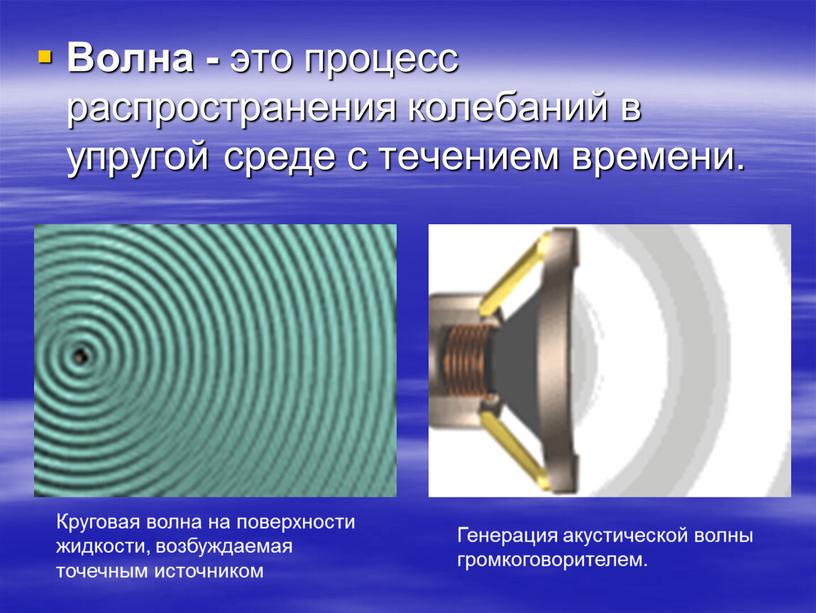 Волна - это процесс распространения колебаний в упругой среде с течением времени.

Круговая волна на поверхности жидкости, возбуждаемая точечным источником

Генерация акустической волны громкоговорителем.